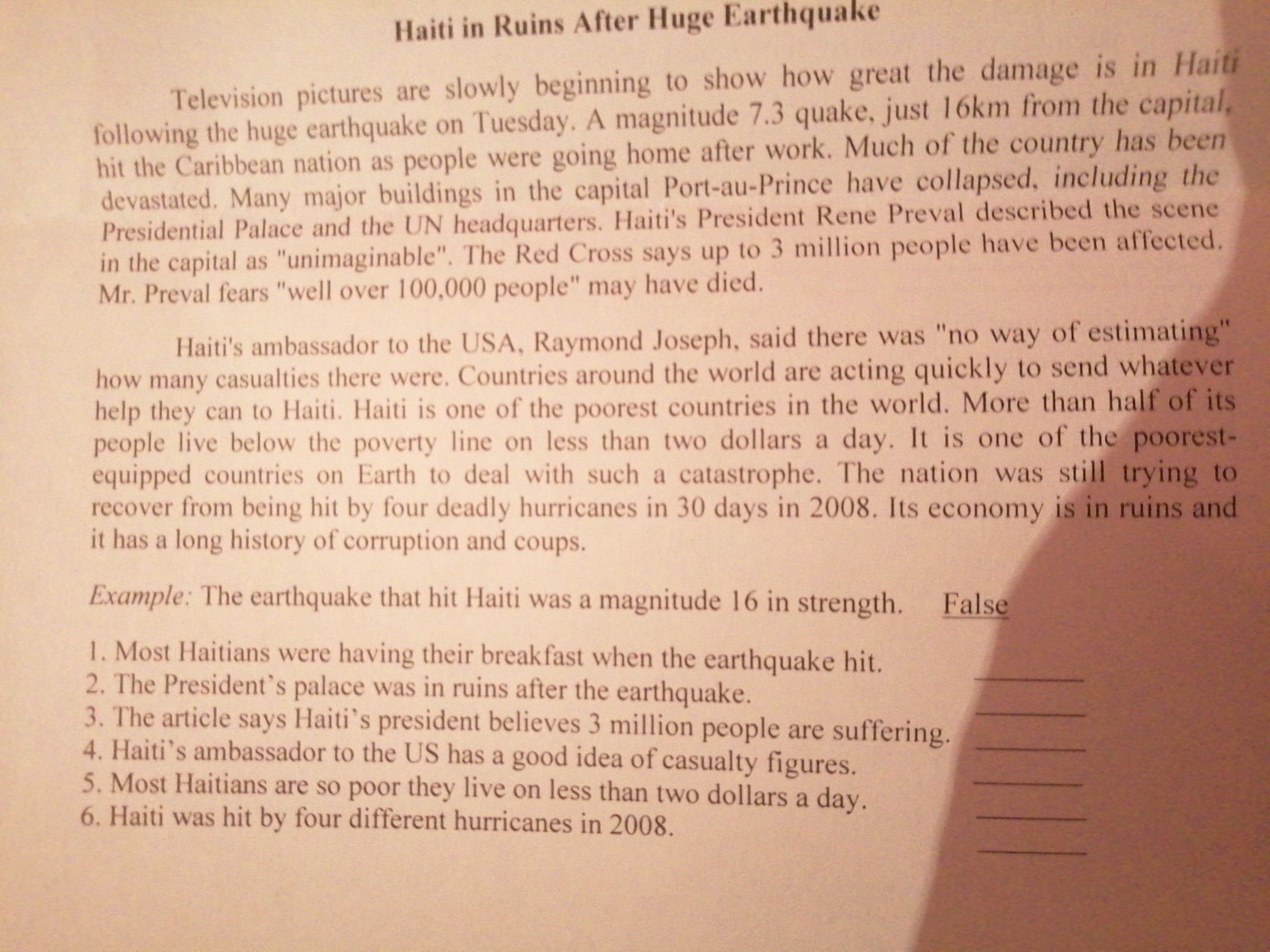 Haiti in Ruins After Huge Earthquake

Television pictures are slowly beginning to show how great the damage is in Haiti following the huge earthquake on Tuesday. A magnitude 7.3 quake, just 16km from the capital, hit the Caribbean nation as people were going home after work. Much of the country has been devastated. Many major buildings in the capital Port-au-Prince have collapsed, including the Presidential Palace and the UN headquarters. Haiti's President Rene Preval described the scene in the capital as "unimaginable". The Red Cross says up to 3 million people have been affected. Mr. Preval fears "well over 100,000 people" may have died.

Haiti's ambassador to the USA, Raymond Joseph, said there was "no way of estimating" how many casualties there were. Countries around the world are acting quickly to send whatever help they can to Haiti. Haiti is one of the poorest countries in the world. More than half of its people live below the poverty line on less than two dollars a day. It is one of the poorest-equipped countries on Earth to deal with such a catastrophe. The nation was still trying to recover from being hit by four deadly hurricanes in 30 days in 2008. Its economy is in ruins and it has a long history of corruption and coups.

Example: The earthquake that hit Haiti was a magnitude 16 in strength. False

1. Most Haitians were having their breakfast when the earthquake hit. ____
2. The President's palace was in ruins after the earthquake. ____
3. The article says Haiti's president believes 3 million people are suffering. ____
4. Haiti's ambassador to the US has a good idea of casualty figures. ____
5. Most Haitians are so poor they live on less than two dollars a day. ____
6. Haiti was hit by four different hurricanes in 2008. ____